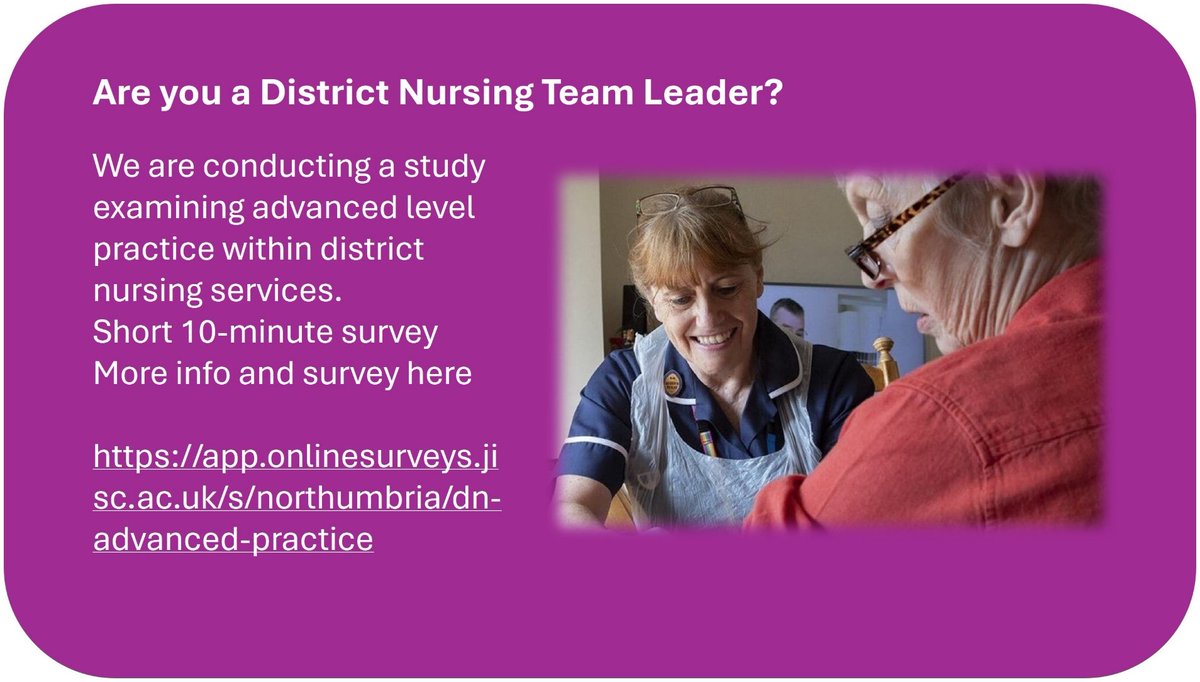 Are you a District Nursing Team Leader?

We are conducting a study examining advanced level practice within district nursing services.
Short 10-minute survey
More info and survey here

https://app.onlinesurveys.jisc.ac.uk/s/northumbria/dn-advanced-practice